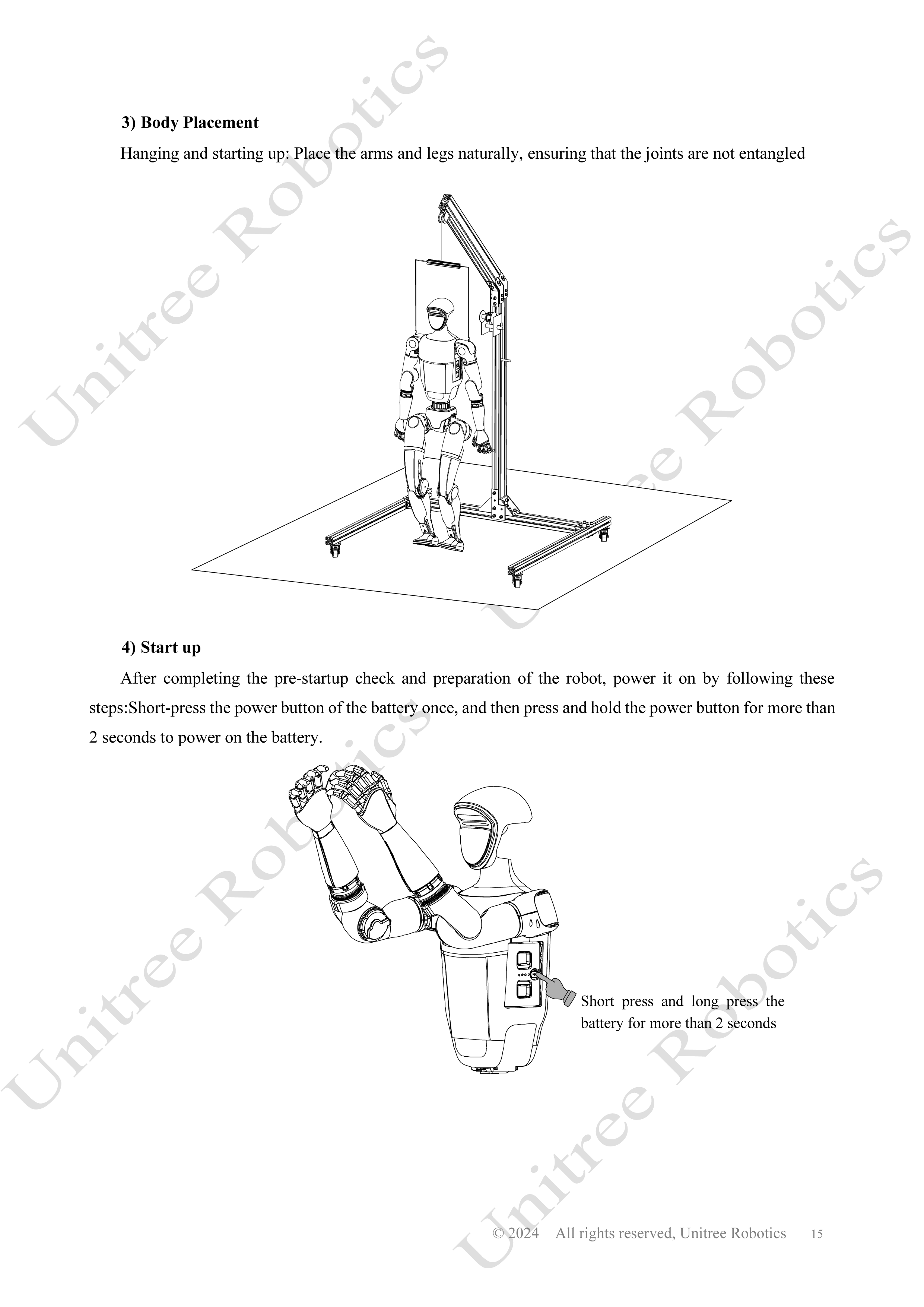 3) Body Placement

Hanging and starting up: Place the arms and legs naturally, ensuring that the joints are not entangled

4) Start up

After completing the pre-startup check and preparation of the robot, power it on by following these steps:Short-press the power button of the battery once, and then press and hold the power button for more than 2 seconds to power on the battery.

Short press and long press the battery for more than 2 seconds

Unitree Robotics

Unitree Robotics

Unitree Robotics

Unitree Robotics

© 2024 All rights reserved, Unitree Robotics 15